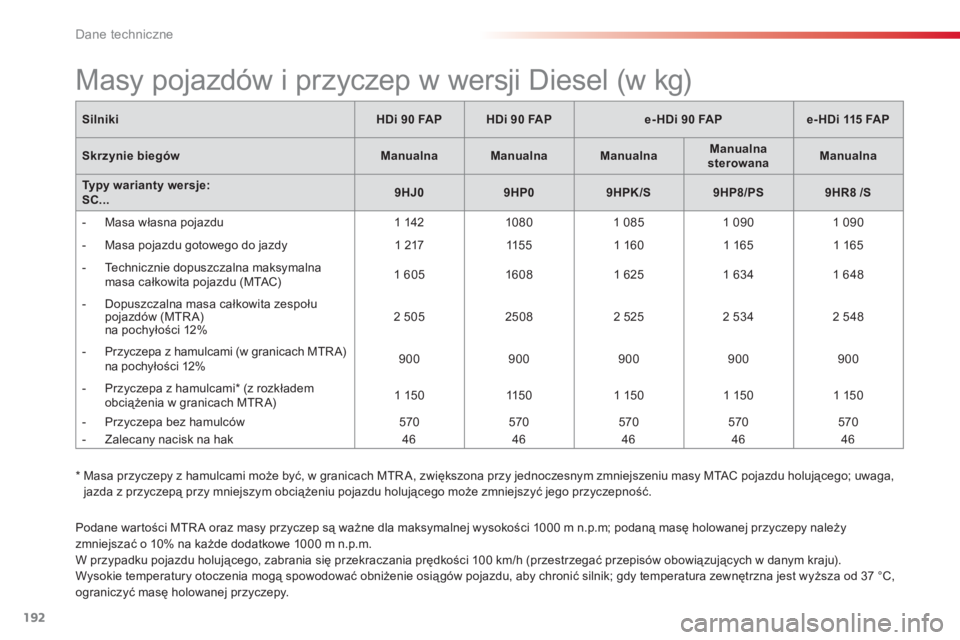 Dane techniczne

Masy pojazdów i przyczep w wersji Diesel (w kg)

| Silniki | HDi 90 FAP | HDi 90 FAP | e-HDi 90 FAP | | e-HDi 115 FAP |
|---|---|---|---|---|---|
| Skrzynie biegów | Manualna | Manualna | Manualna | Manualna sterowana | Manualna |
| Typy warianty wersje: SC... | 9HJ0 | 9HP0 | 9HPK/S | 9HP8/PS | 9HR8 /S |
| - Masa własna pojazdu | 1 142 | 1080 | 1 085 | 1 090 | 1 090 |
| - Masa pojazdu gotowego do jazdy | 1 217 | 1155 | 1 160 | 1 165 | 1 165 |
| - Technicznie dopuszczalna maksymalna masa całkowita pojazdu (MTAC) | 1 605 | 1608 | 1 625 | 1 634 | 1 648 |
| - Dopuszczalna masa całkowita zespołu pojazdów (MTRA) na pochyłości 12% | 2 505 | 2508 | 2 525 | 2 534 | 2 548 |
| - Przyczepa z hamulcami (w granicach MTRA) na pochyłości 12% | 900 | 900 | 900 | 900 | 900 |
| - Przyczepa z hamulcami* (z rozkładem obciążenia w granicach MTRA) | 1 150 | 1150 | 1 150 | 1 150 | 1 150 |
| - Przyczepa bez hamulców | 570 | 570 | 570 | 570 | 570 |
| - Zalecany nacisk na hak | 46 | 46 | 46 | 46 | 46 |

* Masa przyczepy z hamulcami może być, w granicach MTRA, zwiększona przy jednoczesnym zmniejszeniu masy MTAC pojazdu holującego; uwaga, jazda z przyczepą przy mniejszym obciążeniu pojazdu holującego może zmniejszyć jego przyczepność.

Podane wartości MTRA oraz masy przyczep są ważne dla maksymalnej wysokości 1000 m n.p.m; podaną masę holowanej przyczepy należy zmniejszać o 10% na każde dodatkowe 1000 m n.p.m.
W przypadku pojazdu holującego, zabrania się przekraczania prędkości 100 km/h (przestrzegać przepisów obowiązujących w danym kraju).
Wysokie temperatury otoczenia mogą spowodować obniżenie osiągów pojazdu, aby chronić silnik; gdy temperatura zewnętrzna jest wyższa od 37 °C, ograniczyć masę holowanej przyczepy.

192

carmanualsonline.info